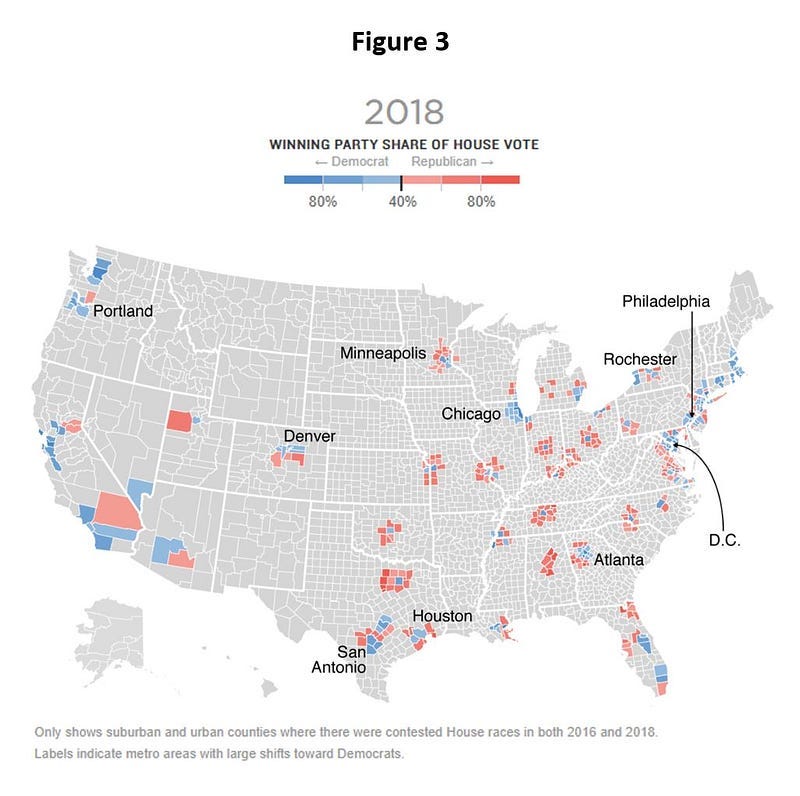 Figure 3

2018

WINNING PARTY SHARE OF HOUSE VOTE

← Democrat Republican →

80% 40% 80%

Portland

Minneapolis

Philadelphia

Rochester

Chicago

Denver

D.C.

Atlanta

Houston

San Antonio

Only shows suburban and urban counties where there were contested House races in both 2016 and 2018. Labels indicate metro areas with large shifts toward Democrats.